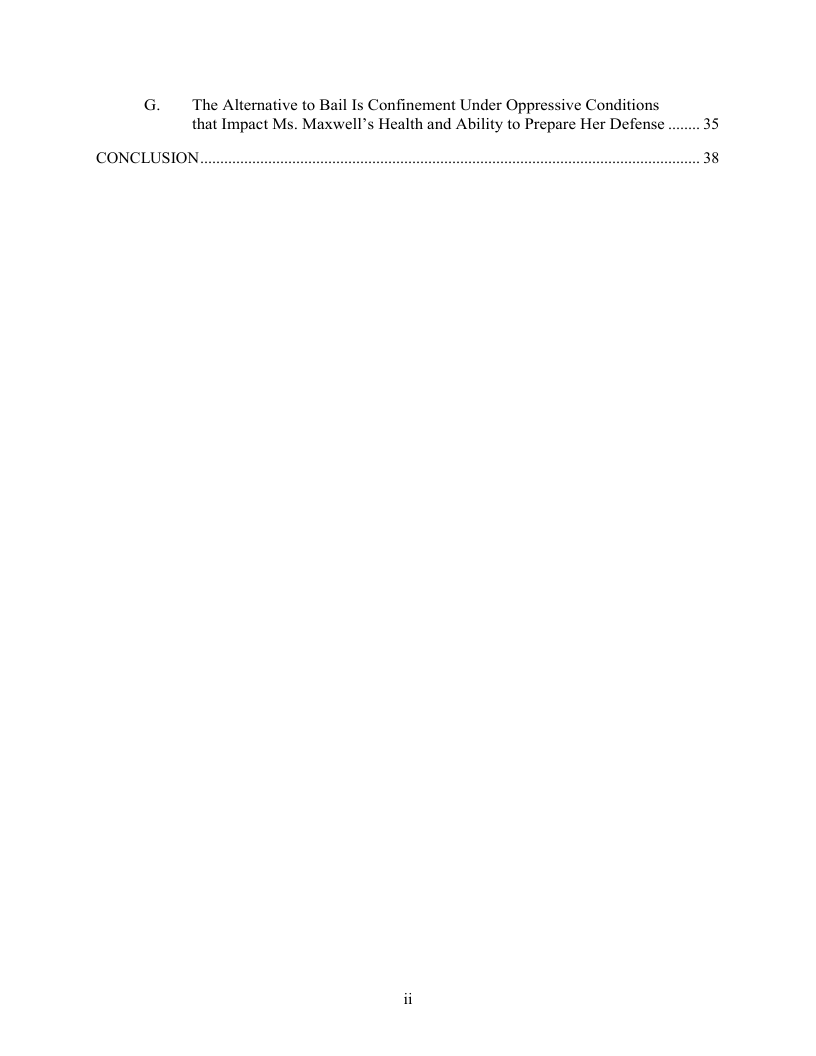 G. The Alternative to Bail Is Confinement Under Oppressive Conditions that Impact Ms. Maxwell's Health and Ability to Prepare Her Defense 35

CONCLUSION 38

ii